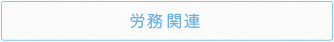 労務関連